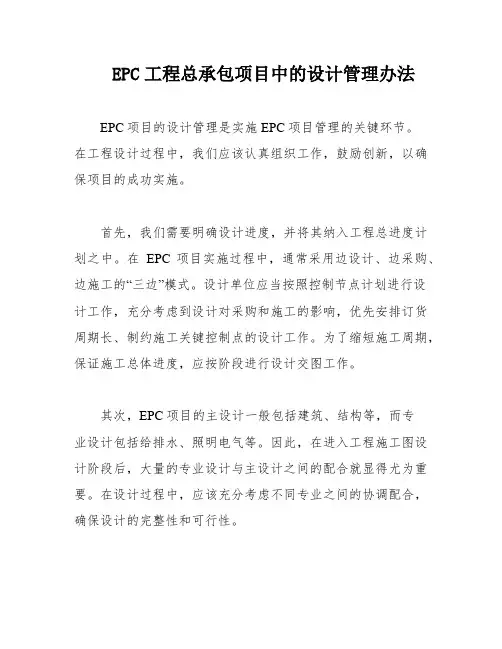 EPC 工程总承包项目中的设计管理办法

EPC 项目的设计管理是实施 EPC 项目管理的关键环节。在工程设计过程中，我们应该认真组织工作，鼓励创新，以确保项目的成功实施。

首先，我们需要明确设计进度，并将其纳入工程总进度计划之中。在 EPC 项目实施过程中，通常采用边设计、边采购、边施工的“三边”模式。设计单位应当按照控制节点计划进行设计工作，充分考虑到设计对采购和施工的影响，优先安排订货周期长、制约施工关键控制点的设计工作。为了缩短施工周期，保证施工总体进度，应按阶段进行设计交图工作。

其次，EPC 项目的主设计一般包括建筑、结构等，而专业设计包括给排水、照明电气等。因此，在进入工程施工图设计阶段后，大量的专业设计与主设计之间的配合就显得尤为重要。在设计过程中，应该充分考虑不同专业之间的协调配合，确保设计的完整性和可行性。